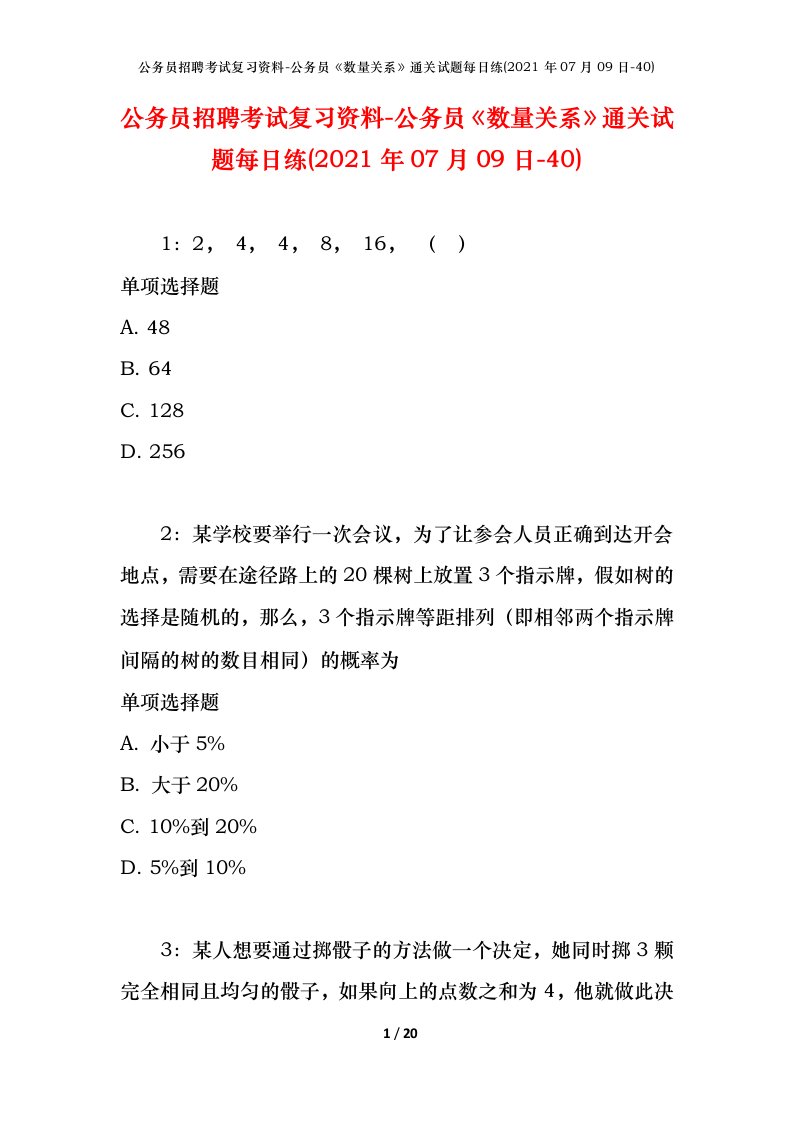 公务员招聘考试复习资料-公务员《数量关系》通关试题每日练(2021 年 07 月 09 日-40)

公务员招聘考试复习资料-公务员《数量关系》通关试题每日练(2021 年 07 月 09 日-40)

1：2， 4， 4， 8， 16， （ ）

单项选择题

A. 48

B. 64

C. 128

D. 256

2：某学校要举行一次会议，为了让参会人员正确到达开会地点，需要在途径路上的 20 棵树上放置 3 个指示牌，假如树的选择是随机的，那么，3 个指示牌等距排列（即相邻两个指示牌间隔的树的数目相同）的概率为

单项选择题

A. 小于 5%

B. 大于 20%

C. 10%到 20%

D. 5%到 10%

3：某人想要通过掷骰子的方法做一个决定，她同时掷 3 颗完全相同且均匀的骰子，如果向上的点数之和为 4，他就做此决

1 / 20